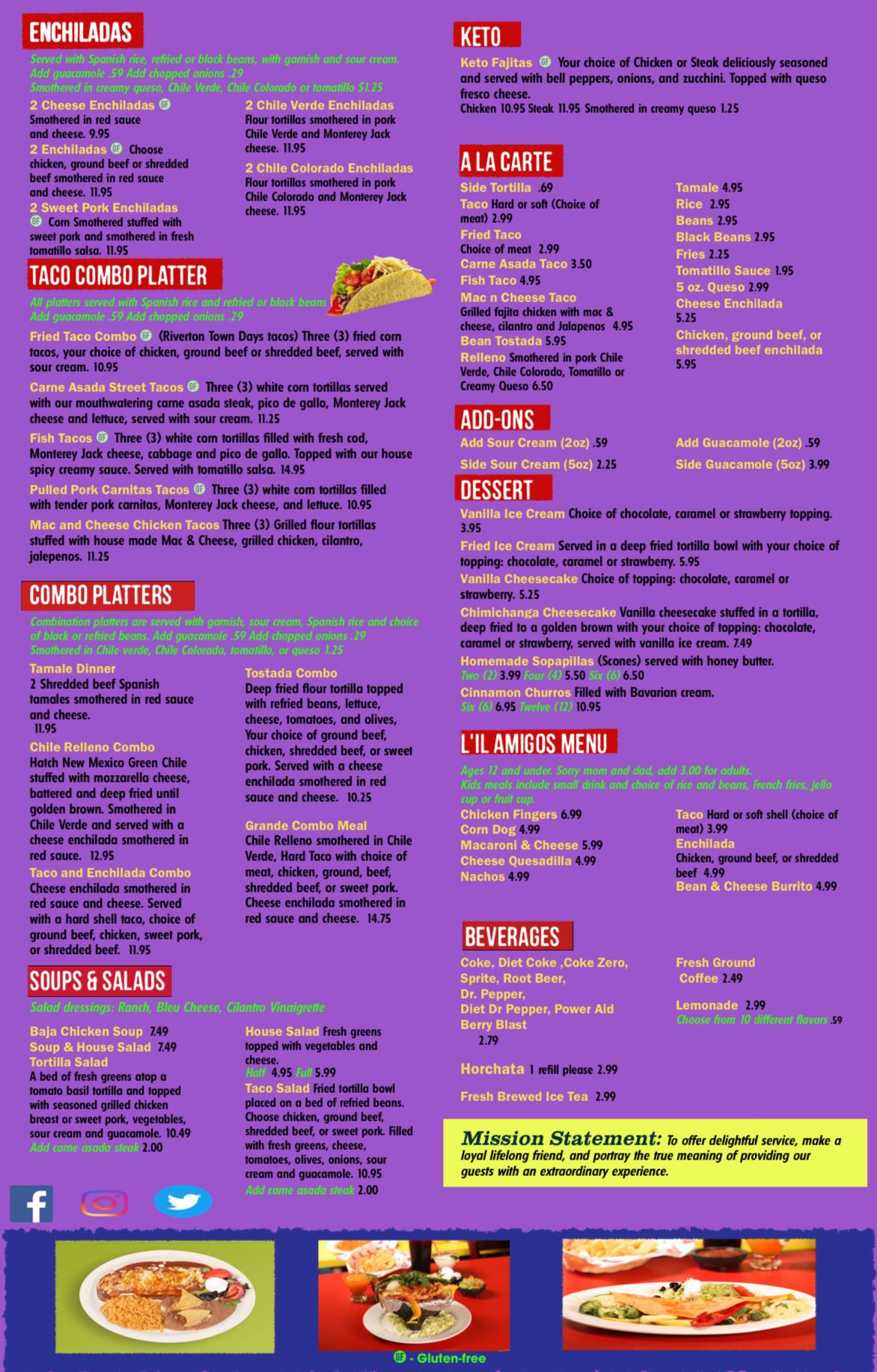 ENCHILADAS

Served with Spanish rice, refried or black beans, with garnish and sour cream. Add guacamole .59 Add chopped onions .29
Smothered in creamy queso, Chile Verde, Chile Colorado or tomatillo $1.25

2 Cheese Enchiladas GF Smothered in red sauce and cheese. 9.95

2 Enchiladas GF Choose chicken, ground beef or shredded beef smothered in red sauce and cheese. 11.95

2 Sweet Pork Enchiladas GF Corn Smothered stuffed with sweet pork and smothered in fresh tomatillo salsa. 11.95

2 Chile Verde Enchiladas Flour tortillas smothered in pork Chile Verde and Monterey Jack cheese. 11.95

2 Chile Colorado Enchiladas Flour tortillas smothered in pork Chile Colorado and Monterey Jack cheese. 11.95

TACO COMBO PLATTER

All platters served with Spanish rice and refried or black beans
Add guacamole .59 Add chopped onions .29

Fried Taco Combo GF (Riverton Town Days tacos) Three (3) fried corn tacos, your choice of chicken, ground beef or shredded beef, served with sour cream. 10.95

Carne Asada Street Tacos GF Three (3) white corn tortillas served with our mouthwatering carne asada steak, pico de gallo, Monterey Jack cheese and lettuce, served with sour cream. 11.25

Fish Tacos GF Three (3) white corn tortillas filled with fresh cod, Monterey Jack cheese, cabbage and pico de gallo. Topped with our house spicy creamy sauce. Served with tomatillo salsa. 14.95

Pulled Pork Carnitas Tacos GF Three (3) white corn tortillas filled with tender pork carnitas, Monterey Jack cheese, and lettuce. 10.95

Mac and Cheese Chicken Tacos Three (3) Grilled flour tortillas stuffed with house made Mac & Cheese, grilled chicken, cilantro, jalepenos. 11.25

COMBO PLATTERS

Combination platters are served with garnish, sour cream, Spanish rice and choice of black or refried beans. Add guacamole .59 Add chopped onions .29
Smothered in Chile verde, Chile Colorado, tomatillo, or queso 1.25

Tamale Dinner
2 Shredded beef Spanish tamales smothered in red sauce and cheese. 11.95

Chile Relleno Combo
Hatch New Mexico Green Chile stuffed with mozzarella cheese, battered and deep fried until golden brown. Smothered in Chile Verde and served with a cheese enchilada smothered in red sauce. 12.95

Taco and Enchilada Combo
Cheese enchilada smothered in red sauce and cheese. Served with a hard shell taco, choice of ground beef, chicken, sweet pork, or shredded beef. 11.95

Tostada Combo
Deep fried flour tortilla topped with refried beans, lettuce, cheese, tomatoes, and olives, Your choice of ground beef, chicken, shredded beef, or sweet pork. Served with a cheese enchilada smothered in red sauce and cheese. 10.25

Grande Combo Meal
Chile Relleno smothered in Chile Verde, Hard Taco with choice of meat, chicken, ground, beef, shredded beef, or sweet pork. Cheese enchilada smothered in red sauce and cheese. 14.75

SOUPS & SALADS

Salad dressings: Ranch, Bleu Cheese, Cilantro Vinaigrette

Baja Chicken Soup 7.49
Soup & House Salad 7.49
Tortilla Salad
A bed of fresh greens atop a tomato basil tortilla and topped with seasoned grilled chicken breast or sweet pork, vegetables, sour cream and guacamole. 10.49
Add carne asada steak 2.00

House Salad Fresh greens topped with vegetables and cheese.
Half 4.95 Full 5.99
Taco Salad Fried tortilla bowl placed on a bed of refried beans. Choose chicken, ground beef, shredded beef, or sweet pork. Filled with fresh greens, cheese, tomatoes, olives, onions, sour cream and guacamole. 10.95
Add carne asada steak 2.00

KETO

Keto Fajitas GF Your choice of Chicken or Steak deliciously seasoned and served with bell peppers, onions, and zucchini. Topped with queso fresco cheese.
Chicken 10.95 Steak 11.95 Smothered in creamy queso 1.25

A LA CARTE

Side Tortilla .69
Taco Hard or soft (Choice of meat) 2.99
Fried Taco
Choice of meat 2.99
Carne Asada Taco 3.50
Fish Taco 4.95
Mac n Cheese Taco
Grilled fajita chicken with mac & cheese, cilantro and Jalapenos 4.95
Bean Tostada 5.95
Relleno Smothered in pork Chile Verde, Chile Colorado, Tomatillo or Creamy Queso 6.50

Tamale 4.95
Rice 2.95
Beans 2.95
Black Beans 2.95
Fries 2.25
Tomatillo Sauce 1.95
5 oz. Queso 2.99
Cheese Enchilada 5.25
Chicken, ground beef, or shredded beef enchilada 5.95

ADD-ONS

Add Sour Cream (2oz) .59
Side Sour Cream (5oz) 2.25
Add Guacamole (2oz) .59
Side Guacamole (5oz) 3.99

DESSERT

Vanilla Ice Cream Choice of chocolate, caramel or strawberry topping. 3.95
Fried Ice Cream Served in a deep fried tortilla bowl with your choice of topping: chocolate, caramel or strawberry. 5.95
Vanilla Cheesecake Choice of topping: chocolate, caramel or strawberry. 5.25
Chimichanga Cheesecake Vanilla cheesecake stuffed in a tortilla, deep fried to a golden brown with your choice of topping: chocolate, caramel or strawberry, served with vanilla ice cream. 7.49
Homemade Sopapillas (Scones) served with honey butter.
Two (2) 3.99 Four (4) 5.50 Six (6) 6.50
Cinnamon Churros Filled with Bavarian cream.
Six (6) 6.95 Twelve (12) 10.95

L'IL AMIGOS MENU

Ages 12 and under. Sorry mom and dad, add 3.00 for adults.
Kids meals include small drink and choice of rice and beans, French fries, jello cup or fruit cup.

Chicken Fingers 6.99
Corn Dog 4.99
Macaroni & Cheese 5.99
Cheese Quesadilla 4.99
Nachos 4.99

Taco Hard or soft shell (choice of meat) 3.99
Enchilada
Chicken, ground beef, or shredded beef 4.99
Bean & Cheese Burrito 4.99

BEVERAGES

Coke, Diet Coke ,Coke Zero, Sprite, Root Beer, Dr. Pepper, Diet Dr Pepper, Power Aid Berry Blast
2.79

Horchata 1 refill please 2.99

Fresh Brewed Ice Tea 2.99

Fresh Ground Coffee 2.49

Lemonade 2.99
Choose from 10 different flavors .59

Mission Statement: To offer delightful service, make a loyal lifelong friend, and portray the true meaning of providing our guests with an extraordinary experience.

GF - Gluten-free